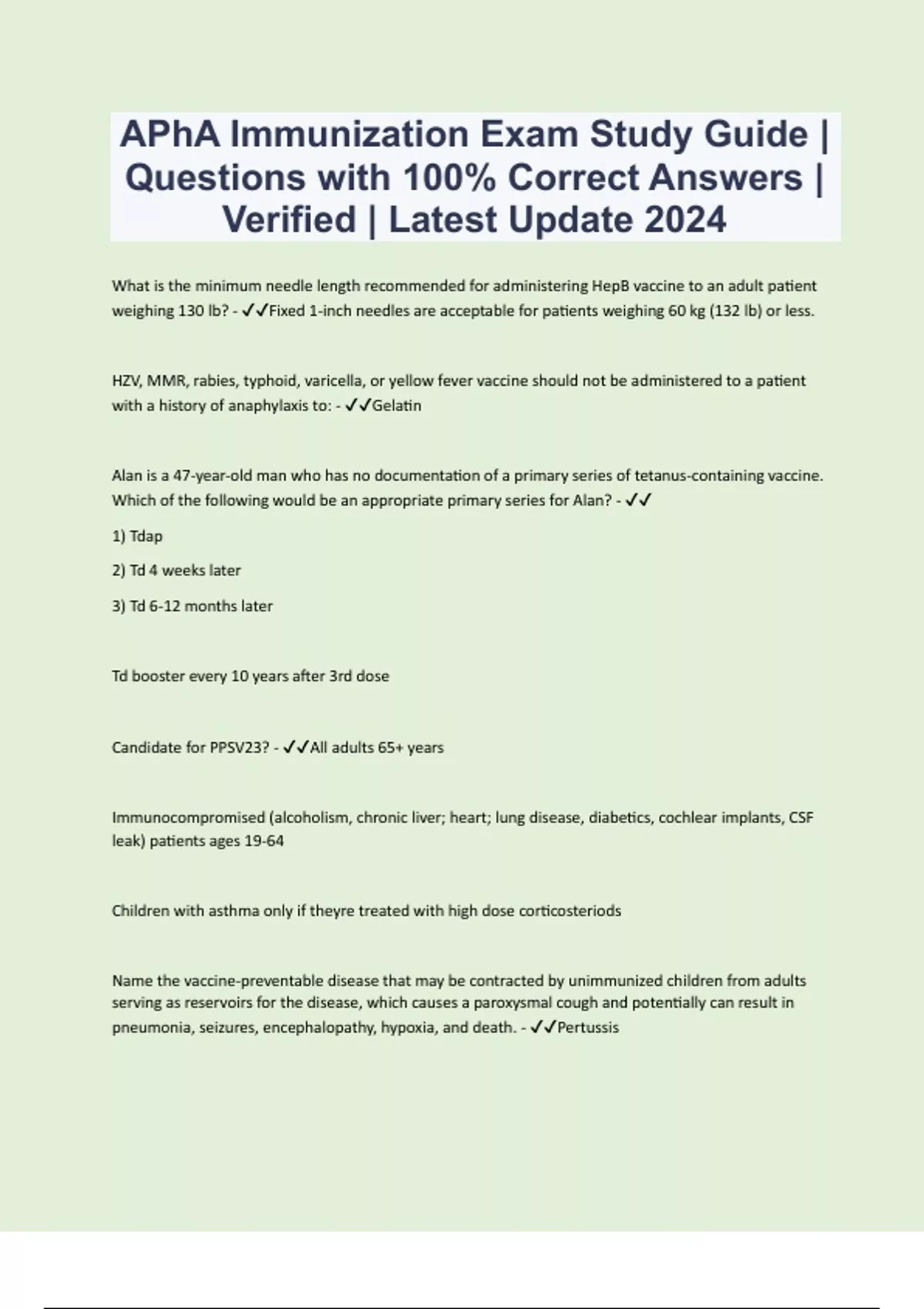 APhA Immunization Exam Study Guide | Questions with 100% Correct Answers | Verified | Latest Update 2024

What is the minimum needle length recommended for administering HepB vaccine to an adult patient weighing 130 lb? - ✓✓Fixed 1-inch needles are acceptable for patients weighing 60 kg (132 lb) or less.

HZV, MMR, rabies, typhoid, varicella, or yellow fever vaccine should not be administered to a patient with a history of anaphylaxis to: - ✓✓Gelatin

Alan is a 47-year-old man who has no documentation of a primary series of tetanus-containing vaccine. Which of the following would be an appropriate primary series for Alan? - ✓✓

1) Tdap

2) Td 4 weeks later

3) Td 6-12 months later

Td booster every 10 years after 3rd dose

Candidate for PPSV23? - ✓✓All adults 65+ years

Immunocompromised (alcoholism, chronic liver; heart; lung disease, diabetics, cochlear implants, CSF leak) patients ages 19-64

Children with asthma only if theyre treated with high dose corticosteriods

Name the vaccine-preventable disease that may be contracted by unimmunized children from adults serving as reservoirs for the disease, which causes a paroxysmal cough and potentially can result in pneumonia, seizures, encephalopathy, hypoxia, and death. - ✓✓Pertussis